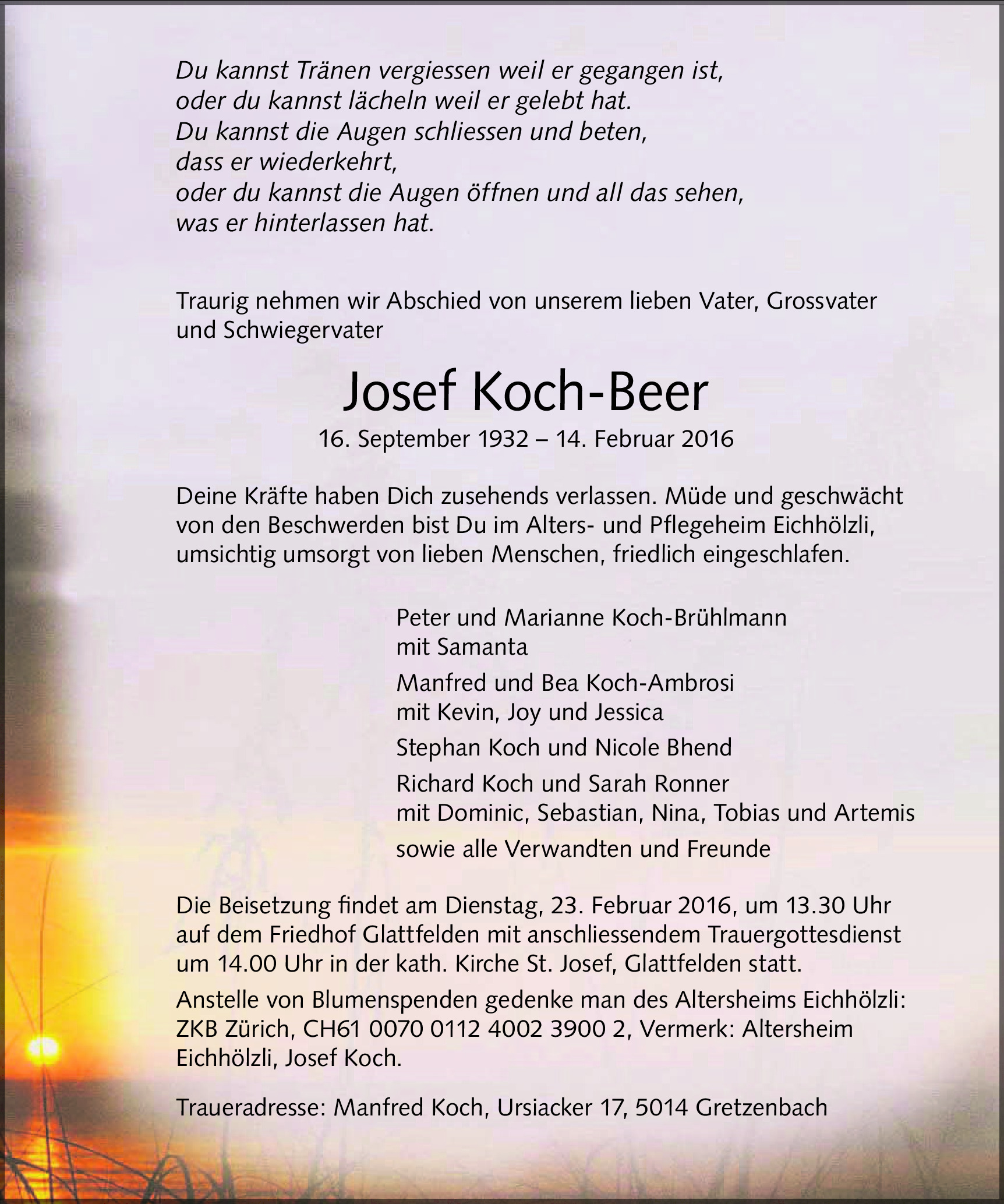 Du kannst Tränen vergiessen weil er gegangen ist,
oder du kannst lächeln weil er gelebt hat.
Du kannst die Augen schliessen und beten,
dass er wiederkehrt,
oder du kannst die Augen öffnen und all das sehen,
was er hinterlassen hat.

Traurig nehmen wir Abschied von unserem lieben Vater, Grossvater und Schwiegervater

Josef Koch-Beer

16. September 1932 – 14. Februar 2016

Deine Kräfte haben Dich zusehends verlassen. Müde und geschwächt von den Beschwerden bist Du im Alters- und Pflegeheim Eichhölzli, umsichtig umsorgt von lieben Menschen, friedlich eingeschlafen.

Peter und Marianne Koch-Brühlmann
mit Samanta

Manfred und Bea Koch-Ambrosi
mit Kevin, Joy und Jessica

Stephan Koch und Nicole Bhend

Richard Koch und Sarah Ronner
mit Dominic, Sebastian, Nina, Tobias und Artemis

sowie alle Verwandten und Freunde

Die Beisetzung findet am Dienstag, 23. Februar 2016, um 13.30 Uhr auf dem Friedhof Glattfelden mit anschliessendem Trauergottesdienst um 14.00 Uhr in der kath. Kirche St. Josef, Glattfelden statt.

Anstelle von Blumenspenden gedenke man des Altersheims Eichhölzli: ZKB Zürich, CH61 0070 0112 4002 3900 2, Vermerk: Altersheim Eichhölzli, Josef Koch.

Traueradresse: Manfred Koch, Ursiacker 17, 5014 Gretzenbach